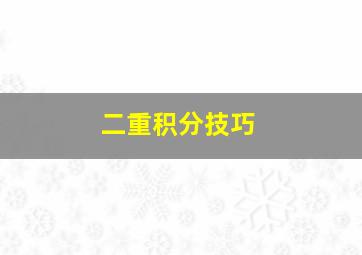 二重积分技巧